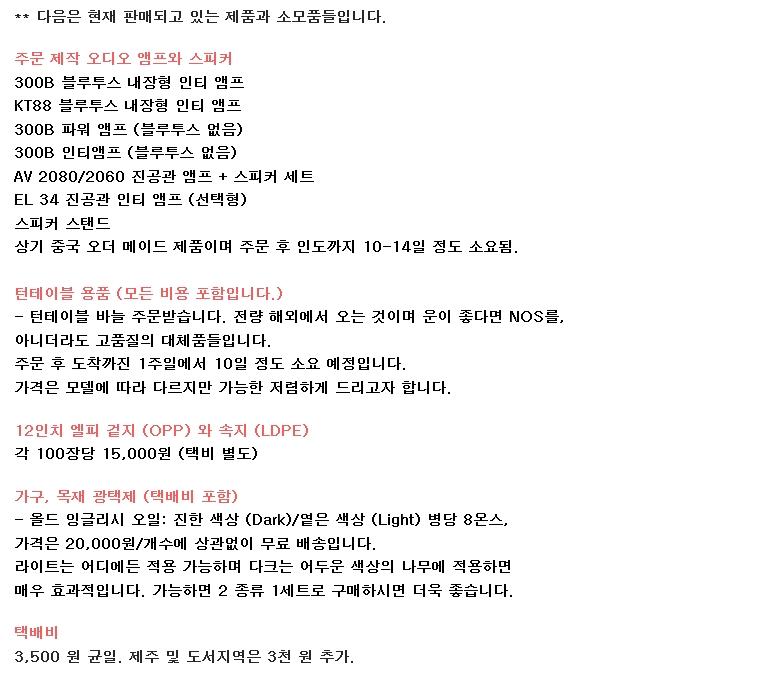 ** 다음은 현재 판매되고 있는 제품과 소모품들입니다.

주문 제작 오디오 앰프와 스피커
300B 블루투스 내장형 인티 앰프
KT88 블루투스 내장형 인티 앰프
300B 파워 앰프 (블루투스 없음)
300B 인티앰프 (블루투스 없음)
AV 2080/2060 진공관 앰프 + 스피커 세트
EL 34 진공관 인티 앰프 (선택형)
스피커 스탠드
상기 중국 오더 메이드 제품이며 주문 후 인도까지 10-14일 정도 소요됨.

턴테이블 용품 (모든 비용 포함입니다.)
- 턴테이블 바늘 주문받습니다. 전량 해외에서 오는 것이며 운이 좋다면 NOS를,
아니더라도 고품질의 대체품들입니다.
주문 후 도착까진 1주일에서 10일 정도 소요 예정입니다.
가격은 모델에 따라 다르지만 가능한 저렴하게 드리고자 합니다.

12인치 엘피 겉지 (OPP) 와 속지 (LDPE)
각 100장당 15,000원 (택비 별도)

가구, 목재 광택제 (택배비 포함)
- 올드 잉글리시 오일: 진한 색상 (Dark)/옅은 색상 (Light) 병당 8온스,
가격은 20,000원/개수에 상관없이 무료 배송입니다.
라이트는 어디에든 적용 가능하며 다크는 어두운 색상의 나무에 적용하면
매우 효과적입니다. 가능하면 2 종류 1세트로 구매하시면 더욱 좋습니다.

택배비
3,500 원 균일. 제주 및 도서지역은 3천 원 추가.